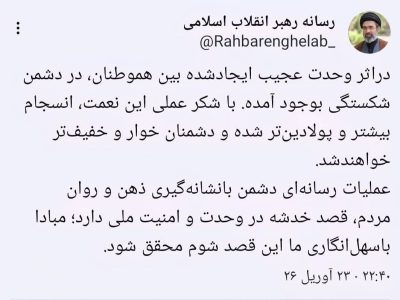 رسانه رهبر انقلاب اسلامی
@Rahbarenghelab_

دراثر وحدت عجیب ایجادشده بین هموطنان، در دشمن شکستگی بوجود آمده. با شکر عملی این نعمت، انسجام بیشتر و پولادین‌تر شده و دشمنان خوار و خفیف‌تر خواهندشد.
عملیات رسانه‌ای دشمن بانشانه‌گیری ذهن و روان مردم، قصد خدشه در وحدت و امنیت ملی دارد؛ مبادا باسهل‌انگاری ما این قصد شوم محقق شود.

۲۲:۴۰ · ۲۳ آوریل ۲۶